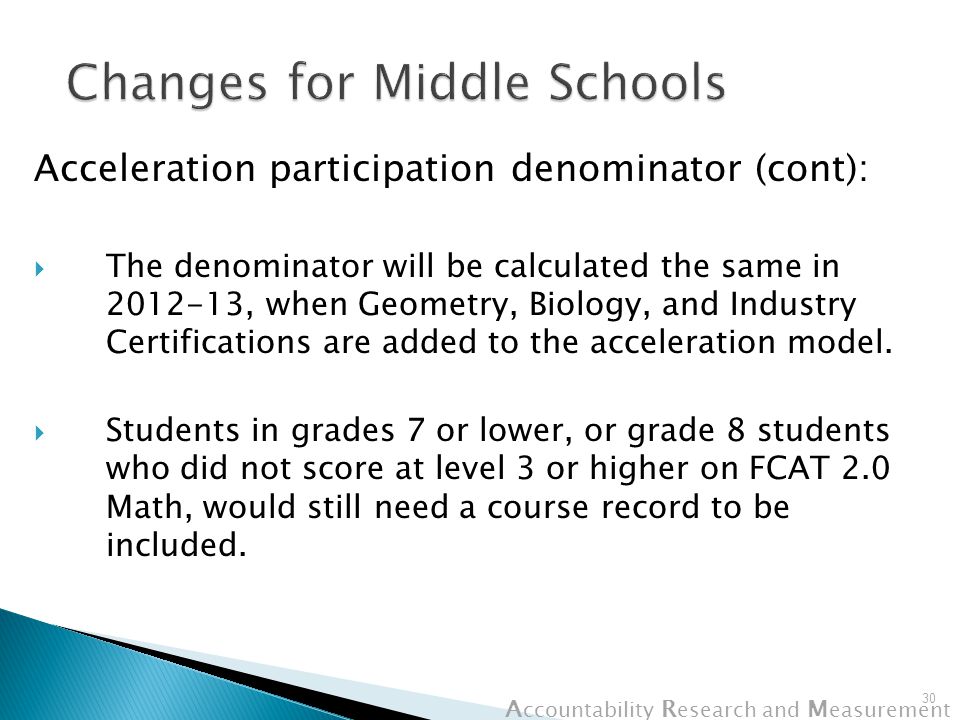 Changes for Middle Schools

Acceleration participation denominator (cont):

The denominator will be calculated the same in 2012-13, when Geometry, Biology, and Industry Certifications are added to the acceleration model.

Students in grades 7 or lower, or grade 8 students who did not score at level 3 or higher on FCAT 2.0 Math, would still need a course record to be included.

30

Accountability Research and Measurement